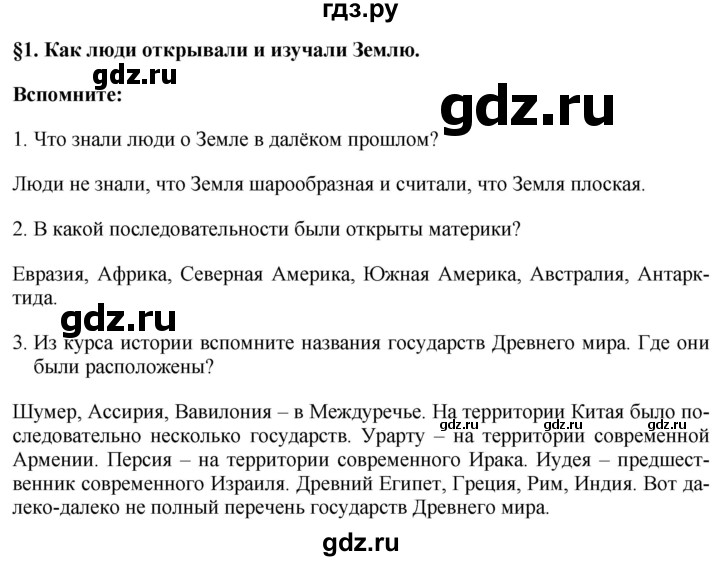 гдз.ру

§1. Как люди открывали и изучали Землю.

gdz.ru

Вспомните:

gdz.ru

1. Что знали люди о Земле в далёком прошлом?

Люди не знали, что Земля шарообразная и считали, что Земля плоская.

2. В какой последовательности были открыты материки?

Евразия, Африка, Северная Америка, Южная Америка, Австралия, Антарктида.

gdz.ru

3. Из курса истории вспомните названия государств Древнего мира. Где они были расположены?

Шумер, Ассирия, Вавилония – в Междуречье. На территории Китая было последовательно несколько государств. Урарту – на территории современной Армении. Персия – на территории современного Ирака. Иудея – предшественник современного Израиля. Древний Египет, Греция, Рим, Индия. Вот далеко-далеко не полный перечень государств Древнего мира.

gdz.ru gdz.ru gdz.ru

gdz.ru